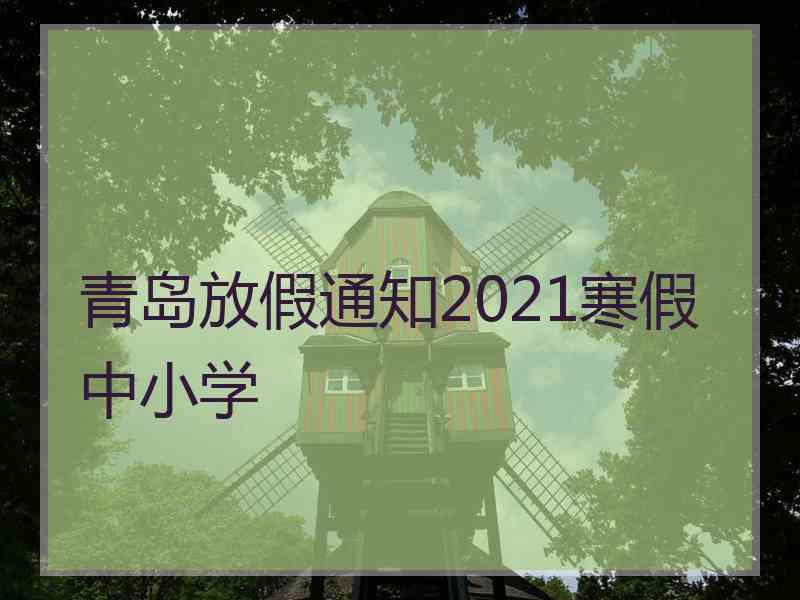 青岛放假通知2021寒假中小学